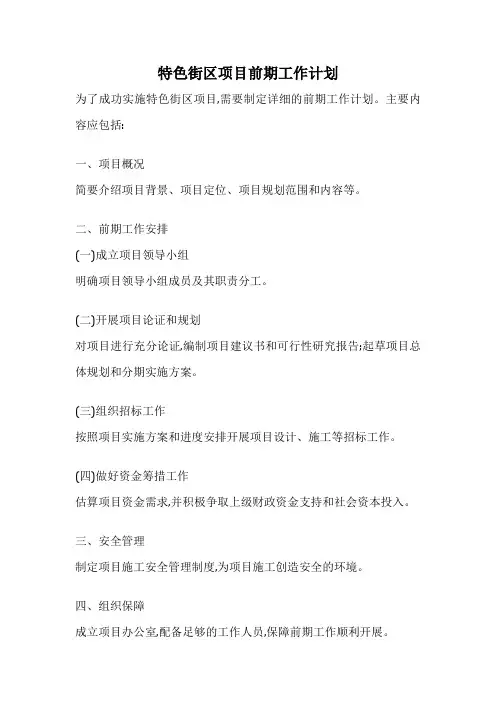 特色街区项目前期工作计划

为了成功实施特色街区项目,需要制定详细的前期工作计划。主要内容应包括:

一、项目概况

简要介绍项目背景、项目定位、项目规划范围和内容等。

二、前期工作安排

(一)成立项目领导小组

明确项目领导小组成员及其职责分工。

(二)开展项目论证和规划

对项目进行充分论证,编制项目建议书和可行性研究报告;起草项目总体规划和分期实施方案。

(三)组织招标工作

按照项目实施方案和进度安排开展项目设计、施工等招标工作。

(四)做好资金筹措工作

估算项目资金需求,并积极争取上级财政资金支持和社会资本投入。

三、安全管理

制定项目施工安全管理制度,为项目施工创造安全的环境。

四、组织保障

成立项目办公室,配备足够的工作人员,保障前期工作顺利开展。